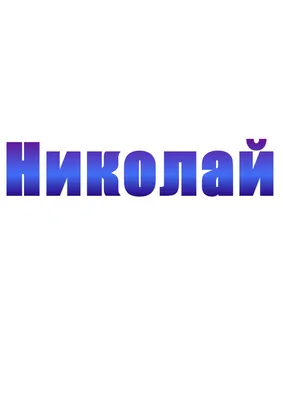 Николай